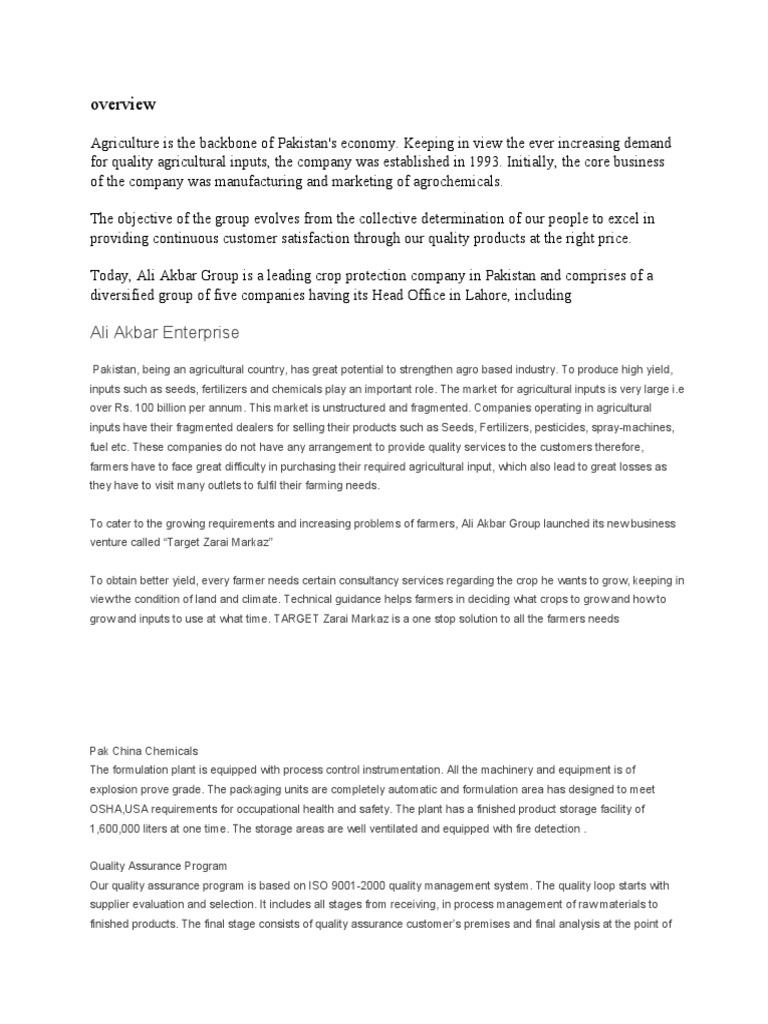 overview

Agriculture is the backbone of Pakistan's economy. Keeping in view the ever increasing demand for quality agricultural inputs, the company was established in 1993. Initially, the core business of the company was manufacturing and marketing of agrochemicals.

The objective of the group evolves from the collective determination of our people to excel in providing continuous customer satisfaction through our quality products at the right price.

Today, Ali Akbar Group is a leading crop protection company in Pakistan and comprises of a diversified group of five companies having its Head Office in Lahore, including

Ali Akbar Enterprise

Pakistan, being an agricultural country, has great potential to strengthen agro based industry. To produce high yield, inputs such as seeds, fertilizers and chemicals play an important role. The market for agricultural inputs is very large i.e over Rs. 100 billion per annum. This market is unstructured and fragmented. Companies operating in agricultural inputs have their fragmented dealers for selling their products such as Seeds, Fertilizers, pesticides, spray-machines, fuel etc. These companies do not have any arrangement to provide quality services to the customers therefore, farmers have to face great difficulty in purchasing their required agricultural input, which also lead to great losses as they have to visit many outlets to fulfil their farming needs.

To cater to the growing requirements and increasing problems of farmers, Ali Akbar Group launched its new business venture called "Target Zarai Markaz"

To obtain better yield, every farmer needs certain consultancy services regarding the crop he wants to grow, keeping in view the condition of land and climate. Technical guidance helps farmers in deciding what crops to grow and how to grow and inputs to use at what time. TARGET Zarai Markaz is a one stop solution to all the farmers needs

Pak China Chemicals
The formulation plant is equipped with process control instrumentation. All the machinery and equipment is of explosion prove grade. The packaging units are completely automatic and formulation area has designed to meet OSHA,USA requirements for occupational health and safety. The plant has a finished product storage facility of 1,600,000 liters at one time. The storage areas are well ventilated and equipped with fire detection .

Quality Assurance Program
Our quality assurance program is based on ISO 9001-2000 quality management system. The quality loop starts with supplier evaluation and selection. It includes all stages from receiving, in process management of raw materials to finished products. The final stage consists of quality assurance customer's premises and final analysis at the point of